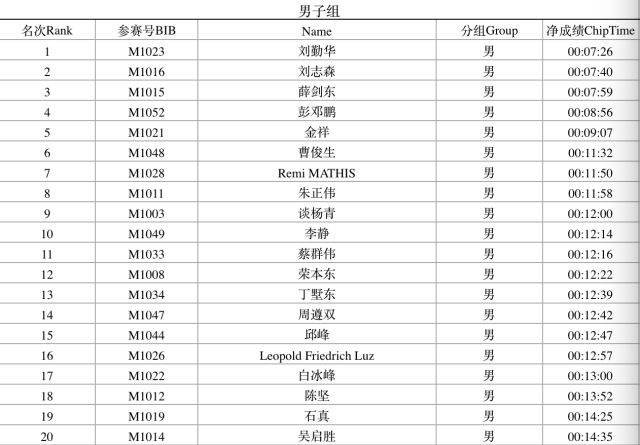 男子组

| 名次Rank | 参赛号BIB | Name | 分组Group | 净成绩ChipTime |
|---|---|---|---|---|
| 1 | M1023 | 刘勤华 | 男 | 00:07:26 |
| 2 | M1016 | 刘志森 | 男 | 00:07:40 |
| 3 | M1015 | 薛剑东 | 男 | 00:07:59 |
| 4 | M1052 | 彭邓鹏 | 男 | 00:08:56 |
| 5 | M1021 | 金祥 | 男 | 00:09:07 |
| 6 | M1048 | 曹俊生 | 男 | 00:11:32 |
| 7 | M1028 | Remi MATHIS | 男 | 00:11:50 |
| 8 | M1011 | 朱正伟 | 男 | 00:11:58 |
| 9 | M1003 | 谈杨青 | 男 | 00:12:00 |
| 10 | M1049 | 李静 | 男 | 00:12:14 |
| 11 | M1033 | 蔡群伟 | 男 | 00:12:16 |
| 12 | M1008 | 荣本东 | 男 | 00:12:22 |
| 13 | M1034 | 丁墅东 | 男 | 00:12:39 |
| 14 | M1047 | 周遵双 | 男 | 00:12:42 |
| 15 | M1044 | 邱峰 | 男 | 00:12:47 |
| 16 | M1026 | Leopold Friedrich Luz | 男 | 00:12:57 |
| 17 | M1022 | 白冰峰 | 男 | 00:13:00 |
| 18 | M1012 | 陈坚 | 男 | 00:13:52 |
| 19 | M1019 | 石真 | 男 | 00:14:25 |
| 20 | M1014 | 吴启胜 | 男 | 00:14:35 |